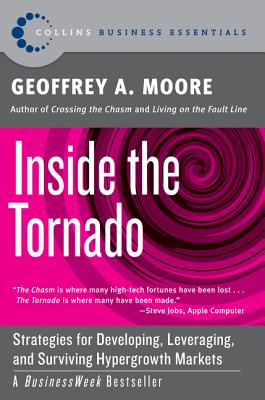 COLLINS BUSINESS ESSENTIALS

GEOFFREY A. MOORE

Author of Crossing the Chasm and Living on the Fault Line

Inside the Tornado

"The Chasm is where many high-tech fortunes have been lost . . . The Tornado is where many have been made."
—Steve Jobs, Apple Computer

Strategies for Developing, Leveraging, and Surviving Hypergrowth Markets

A BusinessWeek Bestseller